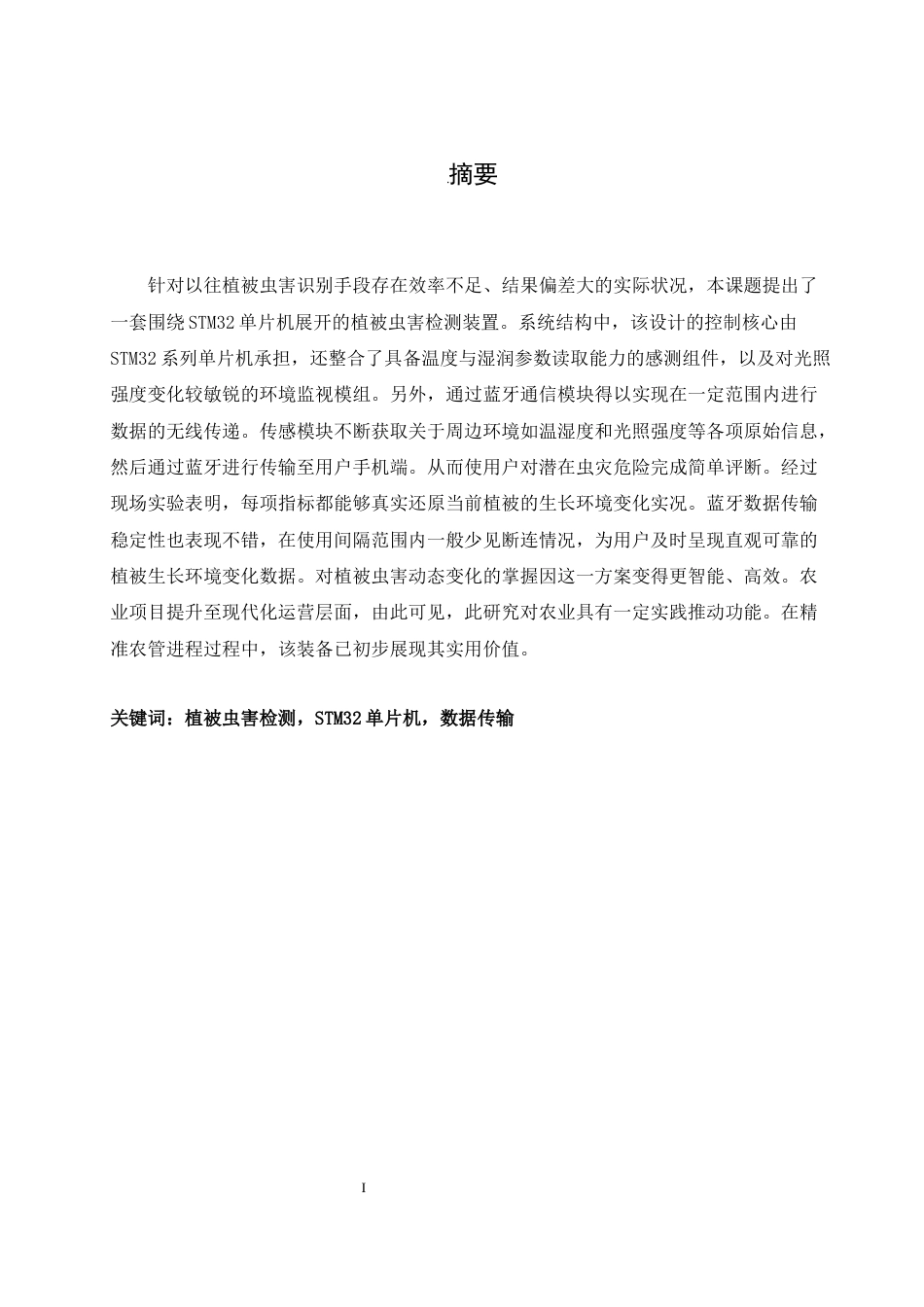 摘要

针对以往植被虫害识别手段存在效率不足、结果偏差大的实际状况，本课题提出了一套围绕STM32单片机展开的植被虫害检测装置。系统结构中，该设计的控制核心由STM32系列单片机承担，还整合了具备温度与湿润参数读取能力的感测组件，以及对光照强度变化较敏锐的环境监视模组。另外，通过蓝牙通信模块得以实现在一定范围内进行数据的无线传递。传感模块不断获取关于周边环境如温湿度和光照强度等各项原始信息，然后通过蓝牙进行传输至用户手机端。从而使用户对潜在虫灾危险完成简单评断。经过现场实验表明，每项指标都能够真实还原当前植被的生长环境变化实况。蓝牙数据传输稳定性也表现不错，在使用间隔范围内一般少见断连情况，为用户及时呈现直观可靠的植被生长环境变化数据。对植被虫害动态变化的掌握因这一方案变得更智能、高效。农业项目提升至现代化运营层面，由此可见，此研究对农业具有一定实践推动功能。在精准农管进程过程中，该装备已初步展现其实用价值。

关键词：植被虫害检测，STM32单片机，数据传输

I